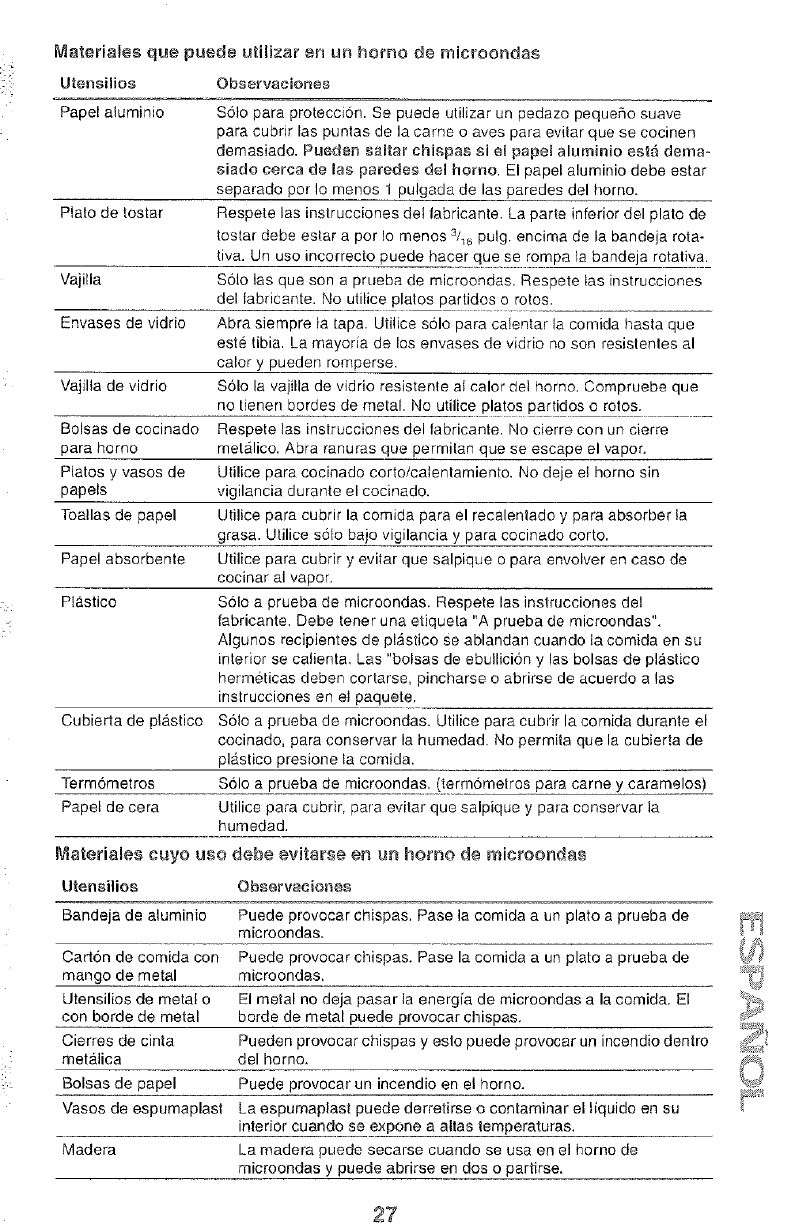 Materiales que puede utilizar en un horno de microondas

| Utensilios | Observaciones |
|---|---|
| Papel aluminio | Sólo para protección. Se puede utilizar un pedazo pequeño suave para cubrir las puntas de la carne o aves para evitar que se cocinen demasiado. Pueden saltar chispas si el papel aluminio está demasiado cerca de las paredes del horno. El papel aluminio debe estar separado por lo menos 1 pulgada de las paredes del horno. |
| Plato de tostar | Respete las instrucciones del fabricante. La parte inferior del plato de tostar debe estar a por lo menos $^3/_{16}$ pulg. encima de la bandeja rotativa. Un uso incorrecto puede hacer que se rompa la bandeja rotativa. |
| Vajilla | Sólo las que son a prueba de microondas. Respete las instrucciones del fabricante. No utilice platos partidos o rotos. |
| Envases de vidrio | Abra siempre la tapa. Utilice sólo para calentar la comida hasta que esté tibia. La mayoría de los envases de vidrio no son resistentes al calor y pueden romperse. |
| Vajilla de vidrio | Sólo la vajilla de vidrio resistente al calor del horno. Compruebe que no tienen bordes de metal. No utilice platos partidos o rotos. |
| Bolsas de cocinado para horno | Respete las instrucciones del fabricante. No cierre con un cierre metálico. Abra ranuras que permitan que se escape el vapor. |
| Platos y vasos de papels | Utilice para cocinado corto/calentamiento. No deje el horno sin vigilancia durante el cocinado. |
| Toallas de papel | Utilice para cubrir la comida para el recalentado y para absorber la grasa. Utilice sólo bajo vigilancia y para cocinado corto. |
| Papel absorbente | Utilice para cubrir y evitar que salpique o para envolver en caso de cocinar al vapor. |
| Plástico | Sólo a prueba de microondas. Respete las instrucciones del fabricante. Debe tener una etiqueta "A prueba de microondas". Algunos recipientes de plástico se ablandan cuando la comida en su interior se calienta. Las "bolsas de ebullición y las bolsas de plástico herméticas deben cortarse, pincharse o abrirse de acuerdo a las instrucciones en el paquete. |
| Cubierta de plástico | Sólo a prueba de microondas. Utilice para cubrir la comida durante el cocinado, para conservar la humedad. No permita que la cubierta de plástico presione la comida. |
| Termómetros | Sólo a prueba de microondas. (termómetros para carne y caramelos) |
| Papel de cera | Utilice para cubrir, para evitar que salpique y para conservar la humedad. |

Materiales cuyo uso debe evitarse en un horno de microondas

| Utensilios | Observaciones |
|---|---|
| Bandeja de aluminio | Puede provocar chispas. Pase la comida a un plato a prueba de microondas. |
| Cartón de comida con mango de metal | Puede provocar chispas. Pase la comida a un plato a prueba de microondas. |
| Utensilios de metal o con borde de metal | El metal no deja pasar la energía de microondas a la comida. El borde de metal puede provocar chispas. |
| Cierres de cinta metálica | Pueden provocar chispas y esto puede provocar un incendio dentro del horno. |
| Bolsas de papel | Puede provocar un incendio en el horno. |
| Vasos de espumaplast | La espumaplast puede derretirse o contaminar el líquido en su interior cuando se expone a altas temperaturas. |
| Madera | La madera puede secarse cuando se usa en el horno de microondas y puede abrirse en dos o partirse. |

ESPAÑOL

27